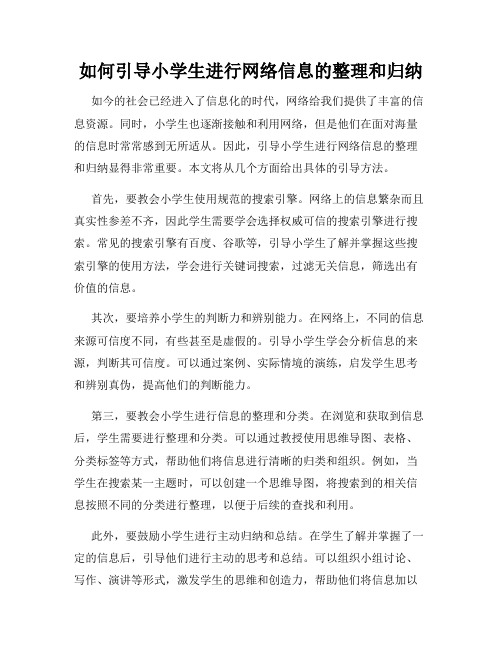 如何引导小学生进行网络信息的整理和归纳

如今的社会已经进入了信息化的时代，网络给我们提供了丰富的信息资源。同时，小学生也逐渐接触和利用网络，但是他们在面对海量的信息时常常感到无所适从。因此，引导小学生进行网络信息的整理和归纳显得非常重要。本文将从几个方面给出具体的引导方法。

首先，要教会小学生使用规范的搜索引擎。网络上的信息繁杂而且真实性参差不齐，因此学生需要学会选择权威可信的搜索引擎进行搜索。常见的搜索引擎有百度、谷歌等，引导小学生了解并掌握这些搜索引擎的使用方法，学会进行关键词搜索，过滤无关信息，筛选出有价值的信息。

其次，要培养小学生的判断力和辨别能力。在网络上，不同的信息来源可信度不同，有些甚至是虚假的。引导小学生学会分析信息的来源，判断其可信度。可以通过案例、实际情境的演练，启发学生思考和辨别真伪，提高他们的判断能力。

第三，要教会小学生进行信息的整理和分类。在浏览和获取到信息后，学生需要进行整理和分类。可以通过教授使用思维导图、表格、分类标签等方式，帮助他们将信息进行清晰的归类和组织。例如，当学生在搜索某一主题时，可以创建一个思维导图，将搜索到的相关信息按照不同的分类进行整理，以便于后续的查找和利用。

此外，要鼓励小学生进行主动归纳和总结。在学生了解并掌握了一定的信息后，引导他们进行主动的思考和总结。可以组织小组讨论、写作、演讲等形式，激发学生的思维和创造力，帮助他们将信息加以